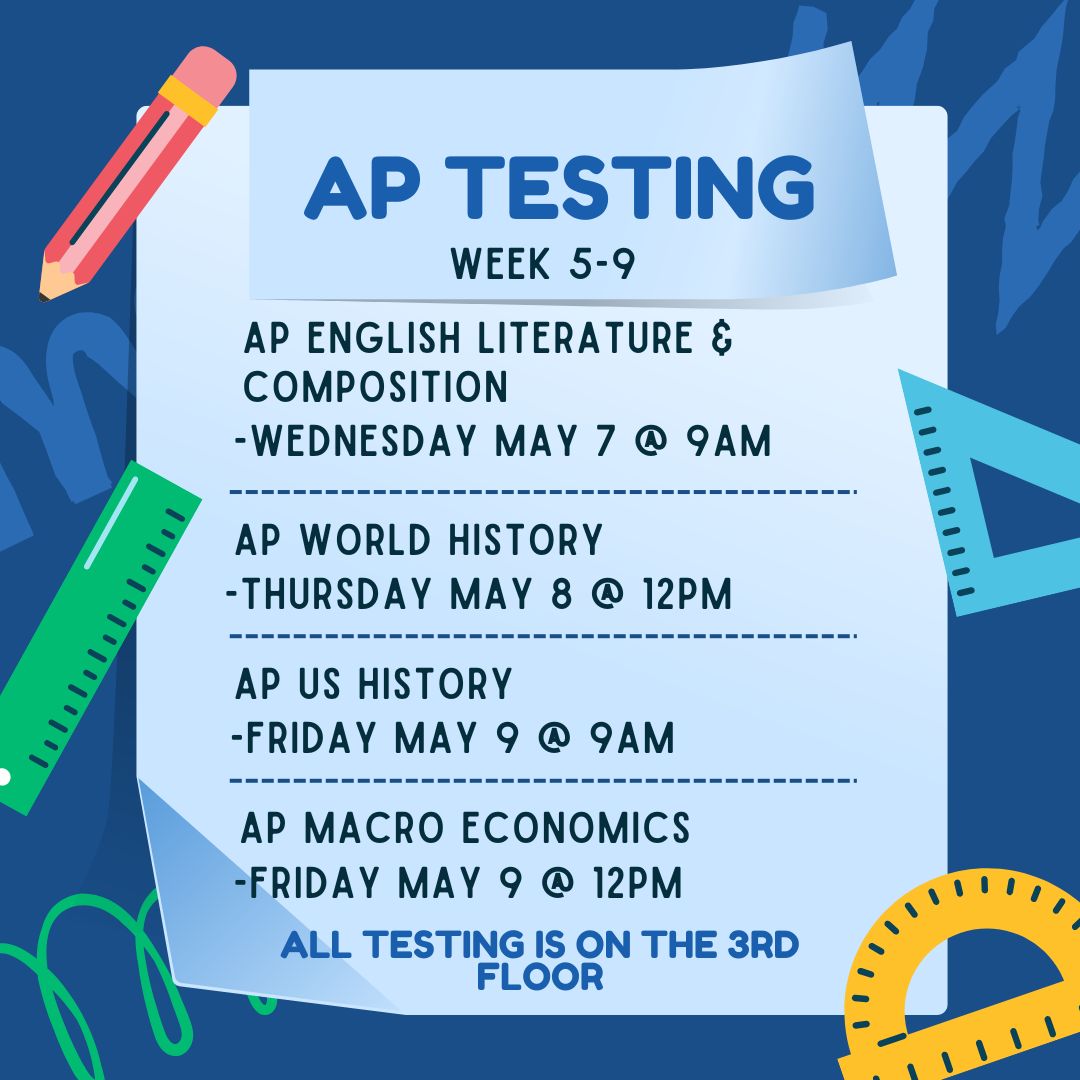 AP TESTING

WEEK 5-9

AP ENGLISH LITERATURE & COMPOSITION
-WEDNESDAY MAY 7 @ 9AM

AP WORLD HISTORY
-THURSDAY MAY 8 @ 12PM

AP US HISTORY
-FRIDAY MAY 9 @ 9AM

AP MACRO ECONOMICS
-FRIDAY MAY 9 @ 12PM

ALL TESTING IS ON THE 3RD FLOOR